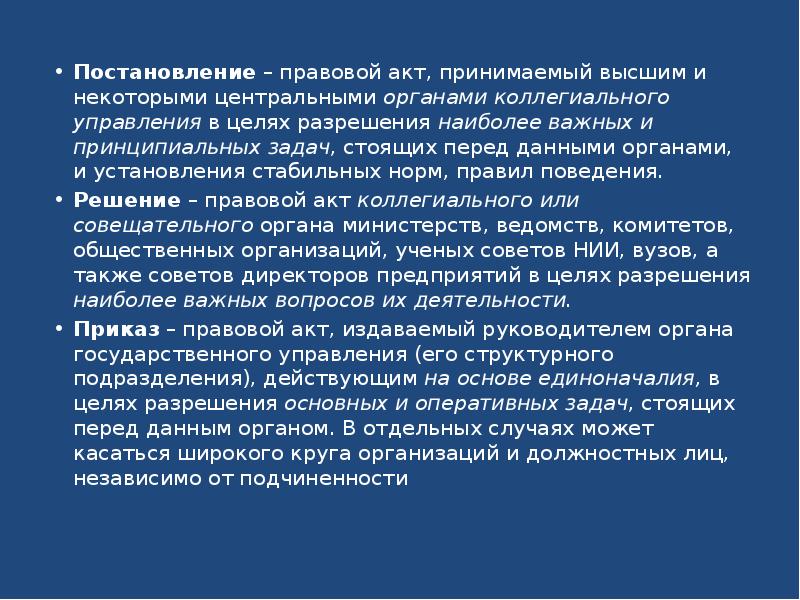 • Постановление – правовой акт, принимаемый высшим и некоторыми центральными органами коллегиального управления в целях разрешения наиболее важных и принципиальных задач, стоящих перед данными органами, и установления стабильных норм, правил поведения.

• Решение – правовой акт коллегиального или совещательного органа министерств, ведомств, комитетов, общественных организаций, ученых советов НИИ, вузов, а также советов директоров предприятий в целях разрешения наиболее важных вопросов их деятельности.

• Приказ – правовой акт, издаваемый руководителем органа государственного управления (его структурного подразделения), действующим на основе единоначалия, в целях разрешения основных и оперативных задач, стоящих перед данным органом. В отдельных случаях может касаться широкого круга организаций и должностных лиц, независимо от подчиненности